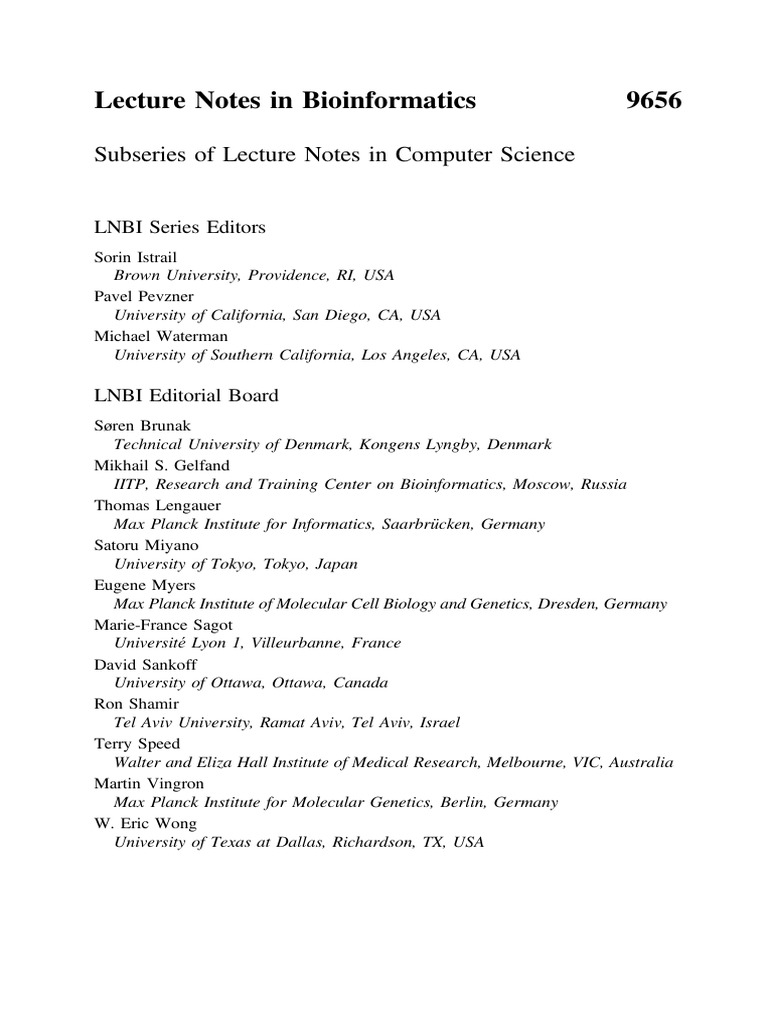 Lecture Notes in Bioinformatics 9656

Subseries of Lecture Notes in Computer Science

LNBI Series Editors

Sorin Istrail
Brown University, Providence, RI, USA
Pavel Pevzner
University of California, San Diego, CA, USA
Michael Waterman
University of Southern California, Los Angeles, CA, USA

LNBI Editorial Board

Søren Brunak
Technical University of Denmark, Kongens Lyngby, Denmark
Mikhail S. Gelfand
IITP, Research and Training Center on Bioinformatics, Moscow, Russia
Thomas Lengauer
Max Planck Institute for Informatics, Saarbrücken, Germany
Satoru Miyano
University of Tokyo, Tokyo, Japan
Eugene Myers
Max Planck Institute of Molecular Cell Biology and Genetics, Dresden, Germany
Marie-France Sagot
Université Lyon 1, Villeurbanne, France
David Sankoff
University of Ottawa, Ottawa, Canada
Ron Shamir
Tel Aviv University, Ramat Aviv, Tel Aviv, Israel
Terry Speed
Walter and Eliza Hall Institute of Medical Research, Melbourne, VIC, Australia
Martin Vingron
Max Planck Institute for Molecular Genetics, Berlin, Germany
W. Eric Wong
University of Texas at Dallas, Richardson, TX, USA